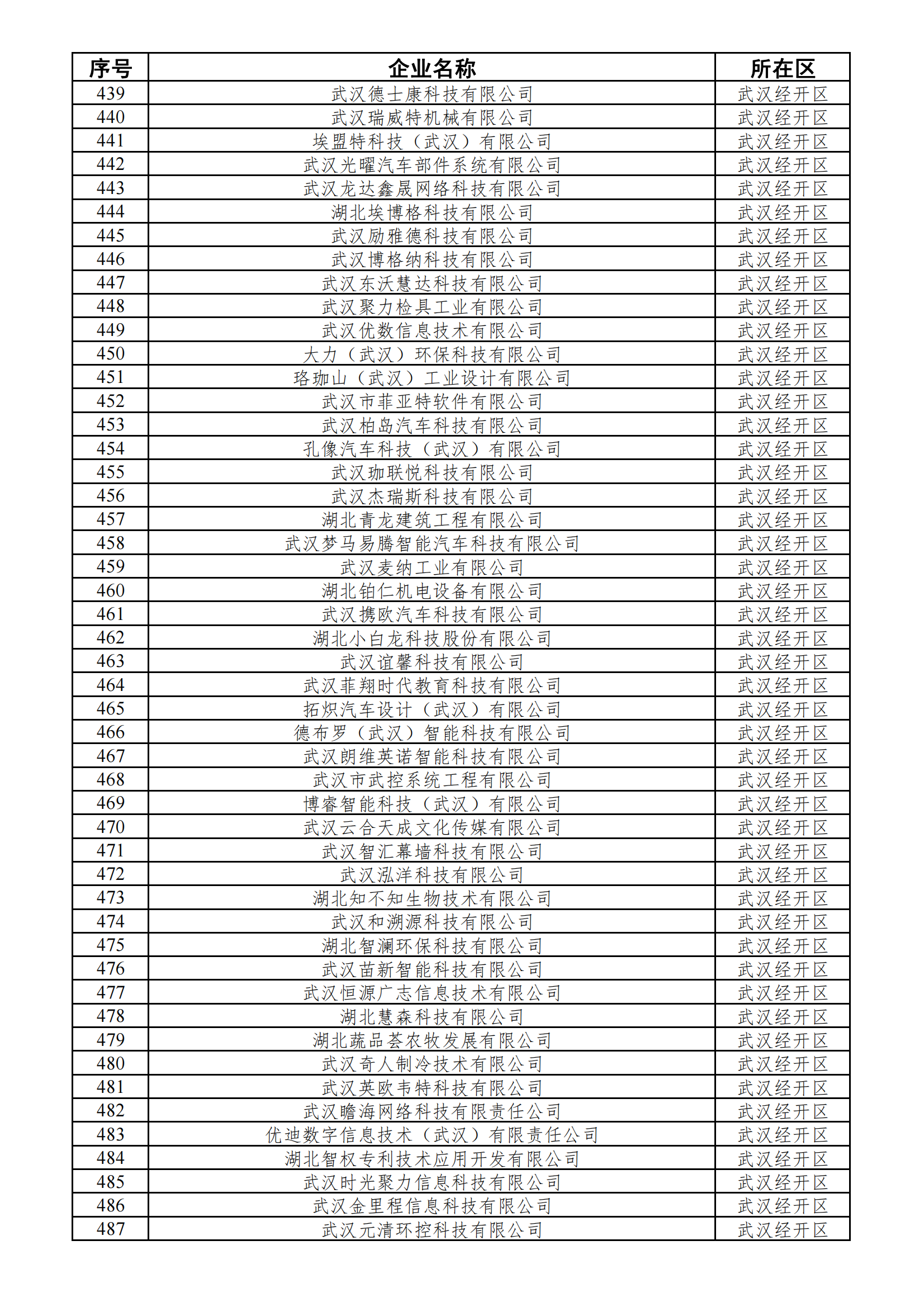 | 序号 | 企业名称 | 所在区 |
|---|---|---|
| 439 | 武汉德士康科技有限公司 | 武汉经开区 |
| 440 | 武汉瑞威特机械有限公司 | 武汉经开区 |
| 441 | 埃盟特科技（武汉）有限公司 | 武汉经开区 |
| 442 | 武汉光曜汽车部件系统有限公司 | 武汉经开区 |
| 443 | 武汉龙达鑫晟网络科技有限公司 | 武汉经开区 |
| 444 | 湖北埃博格科技有限公司 | 武汉经开区 |
| 445 | 武汉励雅德科技有限公司 | 武汉经开区 |
| 446 | 武汉博格纳科技有限公司 | 武汉经开区 |
| 447 | 武汉东沃慧达科技有限公司 | 武汉经开区 |
| 448 | 武汉聚力检具工业有限公司 | 武汉经开区 |
| 449 | 武汉优数信息技术有限公司 | 武汉经开区 |
| 450 | 大力（武汉）环保科技有限公司 | 武汉经开区 |
| 451 | 珞珈山（武汉）工业设计有限公司 | 武汉经开区 |
| 452 | 武汉市菲亚特软件有限公司 | 武汉经开区 |
| 453 | 武汉柏岛汽车科技有限公司 | 武汉经开区 |
| 454 | 孔像汽车科技（武汉）有限公司 | 武汉经开区 |
| 455 | 武汉珈联悦科技有限公司 | 武汉经开区 |
| 456 | 武汉杰瑞斯科技有限公司 | 武汉经开区 |
| 457 | 湖北青龙建筑工程有限公司 | 武汉经开区 |
| 458 | 武汉梦马易腾智能汽车科技有限公司 | 武汉经开区 |
| 459 | 武汉麦纳工业有限公司 | 武汉经开区 |
| 460 | 湖北铂仁机电设备有限公司 | 武汉经开区 |
| 461 | 武汉携欧汽车科技有限公司 | 武汉经开区 |
| 462 | 湖北小白龙科技股份有限公司 | 武汉经开区 |
| 463 | 武汉谊馨科技有限公司 | 武汉经开区 |
| 464 | 武汉菲翔时代教育科技有限公司 | 武汉经开区 |
| 465 | 拓炽汽车设计（武汉）有限公司 | 武汉经开区 |
| 466 | 德布罗（武汉）智能科技有限公司 | 武汉经开区 |
| 467 | 武汉朗维英诺智能科技有限公司 | 武汉经开区 |
| 468 | 武汉市武控系统工程有限公司 | 武汉经开区 |
| 469 | 博睿智能科技（武汉）有限公司 | 武汉经开区 |
| 470 | 武汉云合天成文化传媒有限公司 | 武汉经开区 |
| 471 | 武汉智汇幕墙科技有限公司 | 武汉经开区 |
| 472 | 武汉泓洋科技有限公司 | 武汉经开区 |
| 473 | 湖北知不知生物技术有限公司 | 武汉经开区 |
| 474 | 武汉和溯源科技有限公司 | 武汉经开区 |
| 475 | 湖北智澜环保科技有限公司 | 武汉经开区 |
| 476 | 武汉苗新智能科技有限公司 | 武汉经开区 |
| 477 | 武汉恒源广志信息技术有限公司 | 武汉经开区 |
| 478 | 湖北慧森科技有限公司 | 武汉经开区 |
| 479 | 湖北蔬品荟农牧发展有限公司 | 武汉经开区 |
| 480 | 武汉奇人制冷技术有限公司 | 武汉经开区 |
| 481 | 武汉英欧韦特科技有限公司 | 武汉经开区 |
| 482 | 武汉瞻海网络科技有限责任公司 | 武汉经开区 |
| 483 | 优迪数字信息技术（武汉）有限责任公司 | 武汉经开区 |
| 484 | 湖北智权专利技术应用开发有限公司 | 武汉经开区 |
| 485 | 武汉时光聚力信息科技有限公司 | 武汉经开区 |
| 486 | 武汉金里程信息科技有限公司 | 武汉经开区 |
| 487 | 武汉元清环控科技有限公司 | 武汉经开区 |